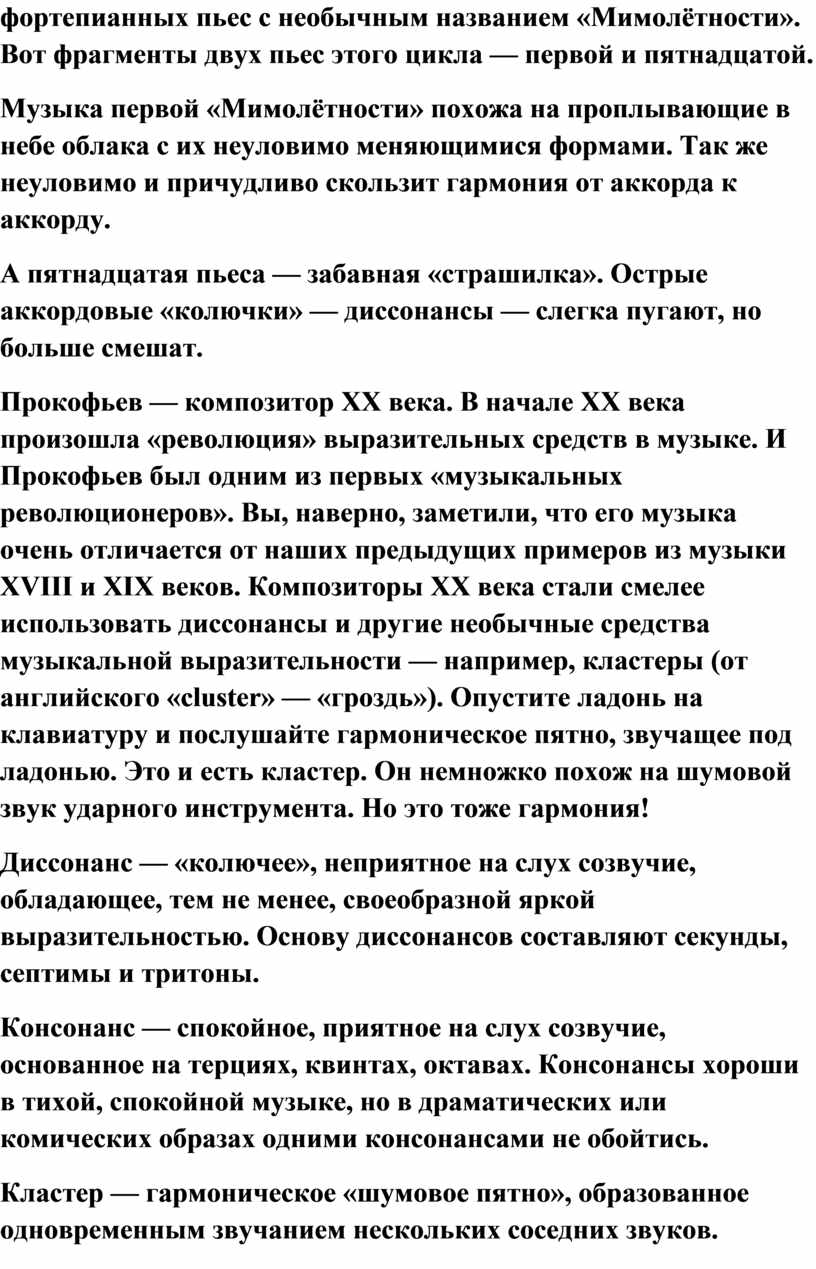 фортепианных пьес с необычным названием «Мимолётности». Вот фрагменты двух пьес этого цикла — первой и пятнадцатой.

Музыка первой «Мимолётности» похожа на проплывающие в небе облака с их неуловимо меняющимися формами. Так же неуловимо и причудливо скользит гармония от аккорда к аккорду.

А пятнадцатая пьеса — забавная «страшилка». Острые аккордовые «колючки» — диссонансы — слегка пугают, но больше смешат.

Прокофьев — композитор XX века. В начале XX века произошла «революция» выразительных средств в музыке. И Прокофьев был одним из первых «музыкальных революционеров». Вы, наверно, заметили, что его музыка очень отличается от наших предыдущих примеров из музыки XVIII и XIX веков. Композиторы XX века стали смелее использовать диссонансы и другие необычные средства музыкальной выразительности — например, кластеры (от английского «cluster» — «гроздь»). Опустите ладонь на клавиатуру и послушайте гармоническое пятно, звучащее под ладонью. Это и есть кластер. Он немножко похож на шумовой звук ударного инструмента. Но это тоже гармония!

Диссонанс — «колючее», неприятное на слух созвучие, обладающее, тем не менее, своеобразной яркой выразительностью. Основу диссонансов составляют секунды, септимы и тритоны.

Консонанс — спокойное, приятное на слух созвучие, основанное на терциях, квинтах, октавах. Консонансы хороши в тихой, спокойной музыке, но в драматических или комических образах одними консонансами не обойтись.

Кластер — гармоническое «шумовое пятно», образованное одновременным звучанием нескольких соседних звуков.